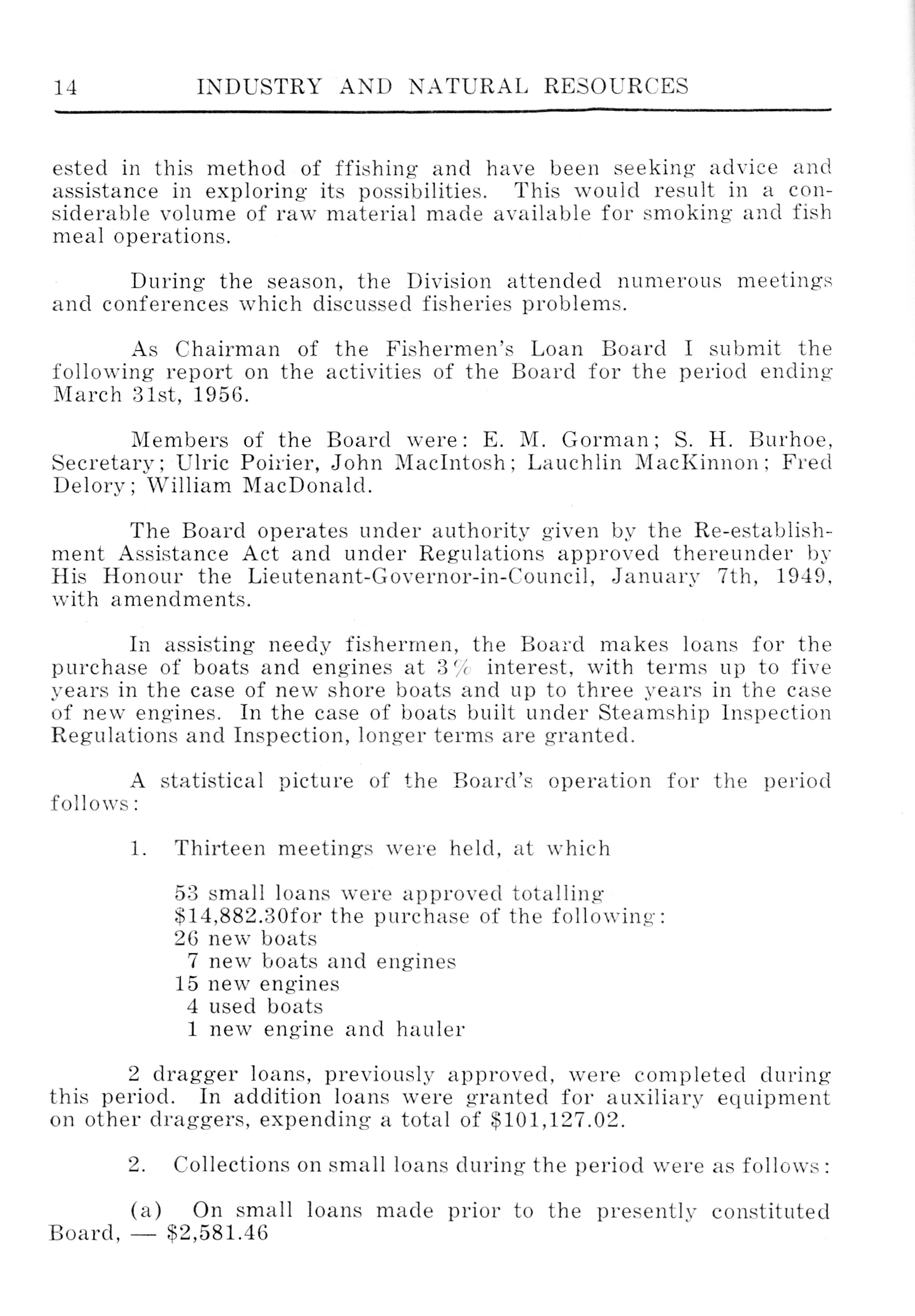 14 INDUSTRY AND NATURAL RESOURCES

ested in this method of ffishing and have been seeking advice and assistance in exploring its possibilities. This would result in a considerable volume of raw material made available for smoking and fish meal operations.

During the season, the Division attended numerous meetings and conferences which discussed fisheries problems.

As Chairman of the Fishermen's Loan Board I submit the following report on the activities of the Board for the period ending March 31st, 1956.

Members of the Board were: E. M. Gorman; S. H. Burhoe, Secretary; Ulric Poirier, John MacIntosh; Lauchlin MacKinnon; Fred Delory; William MacDonald.

The Board operates under authority given by the Re-establishment Assistance Act and under Regulations approved thereunder by His Honour the Lieutenant-Governor-in-Council, January 7th, 1949, with amendments.

In assisting needy fishermen, the Board makes loans for the purchase of boats and engines at 3% interest, with terms up to five years in the case of new shore boats and up to three years in the case of new engines. In the case of boats built under Steamship Inspection Regulations and Inspection, longer terms are granted.

A statistical picture of the Board's operation for the period follows:

1. Thirteen meetings were held, at which

53 small loans were approved totalling
$14,882.30for the purchase of the following:
26 new boats
7 new boats and engines
15 new engines
4 used boats
1 new engine and hauler

2 dragger loans, previously approved, were completed during this period. In addition loans were granted for auxiliary equipment on other draggers, expending a total of $101,127.02.

2. Collections on small loans during the period were as follows:

(a) On small loans made prior to the presently constituted Board, — $2,581.46